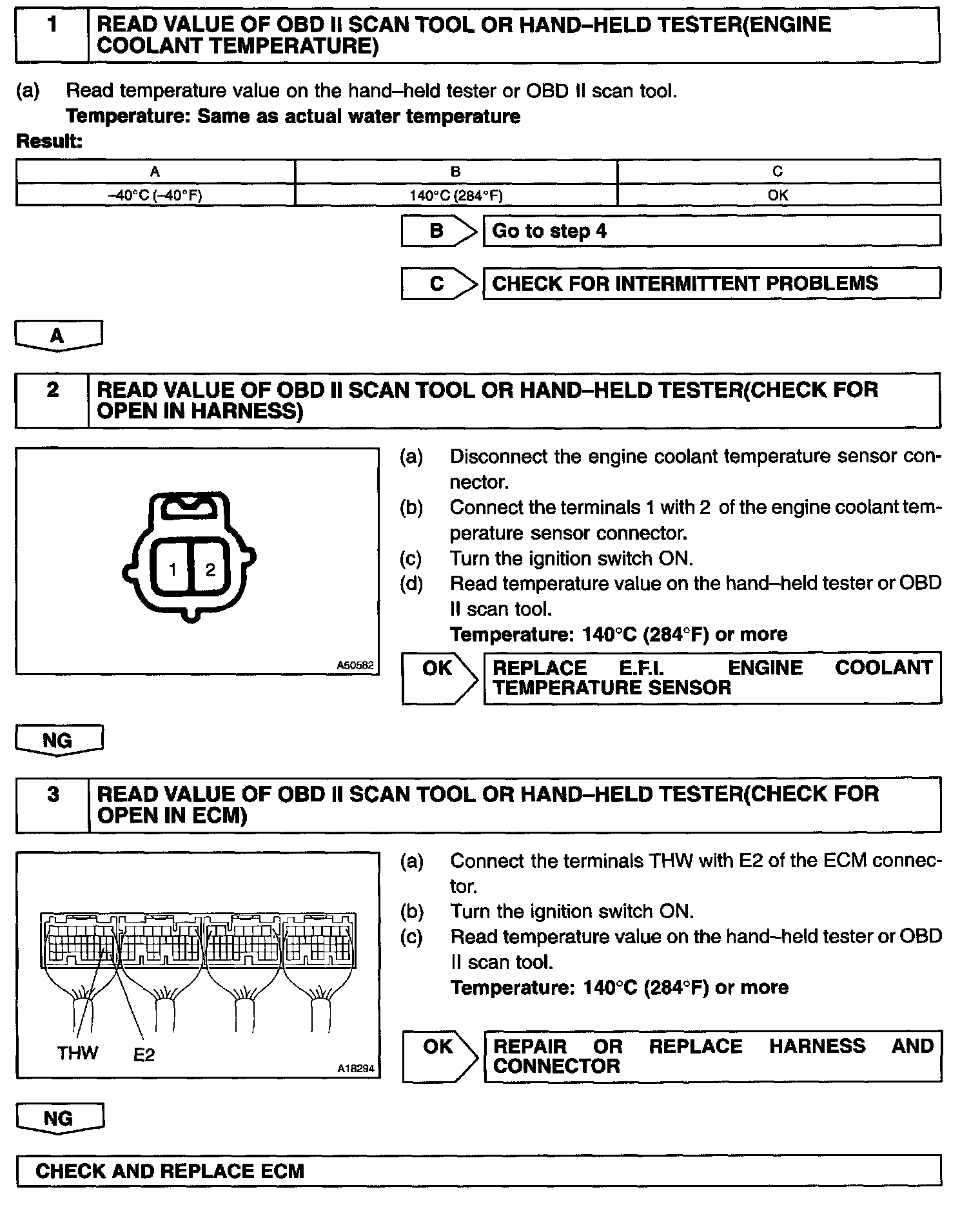 1 READ VALUE OF OBD II SCAN TOOL OR HAND–HELD TESTER(ENGINE COOLANT TEMPERATURE)

(a) Read temperature value on the hand–held tester or OBD II scan tool.
Temperature: Same as actual water temperature

Result:

| A | B | C |
|---|---|---|
| –40°C (–40°F) | 140°C (284°F) | OK |

B Go to step 4

C CHECK FOR INTERMITTENT PROBLEMS

A

2 READ VALUE OF OBD II SCAN TOOL OR HAND–HELD TESTER(CHECK FOR OPEN IN HARNESS)

1 2

A50582

(a) Disconnect the engine coolant temperature sensor connector.
(b) Connect the terminals 1 with 2 of the engine coolant temperature sensor connector.
(c) Turn the ignition switch ON.
(d) Read temperature value on the hand–held tester or OBD II scan tool.
Temperature: 140°C (284°F) or more

OK REPLACE E.F.I. ENGINE COOLANT TEMPERATURE SENSOR

NG

3 READ VALUE OF OBD II SCAN TOOL OR HAND–HELD TESTER(CHECK FOR OPEN IN ECM)

THW E2

A18294

(a) Connect the terminals THW with E2 of the ECM connector.
(b) Turn the ignition switch ON.
(c) Read temperature value on the hand–held tester or OBD II scan tool.
Temperature: 140°C (284°F) or more

OK REPAIR OR REPLACE HARNESS AND CONNECTOR

NG

CHECK AND REPLACE ECM